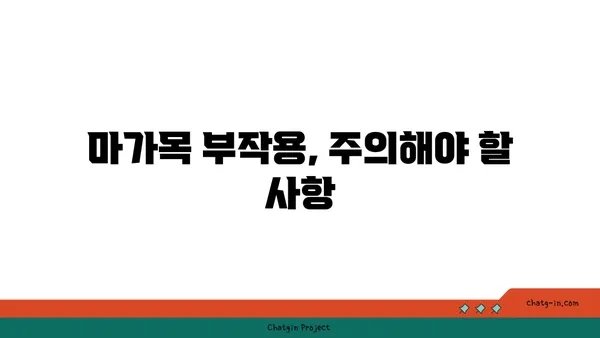 마가목 부작용, 주의해야 할 사항

chatg-in.com

Chatgin Project